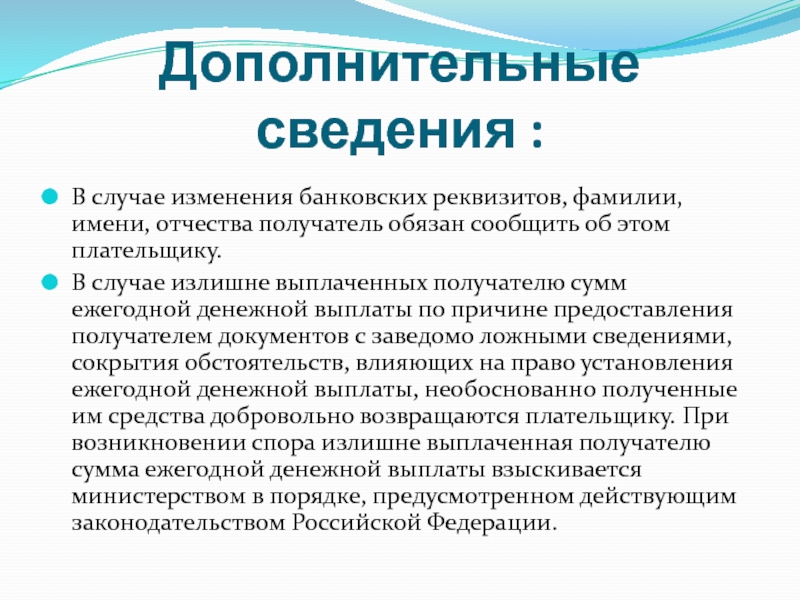 Дополнительные сведения :

В случае изменения банковских реквизитов, фамилии, имени, отчества получатель обязан сообщить об этом плательщику.

В случае излишне выплаченных получателю сумм ежегодной денежной выплаты по причине предоставления получателем документов с заведомо ложными сведениями, сокрытия обстоятельств, влияющих на право установления ежегодной денежной выплаты, необоснованно полученные им средства добровольно возвращаются плательщику. При возникновении спора излишне выплаченная получателю сумма ежегодной денежной выплаты взыскивается министерством в порядке, предусмотренном действующим законодательством Российской Федерации.